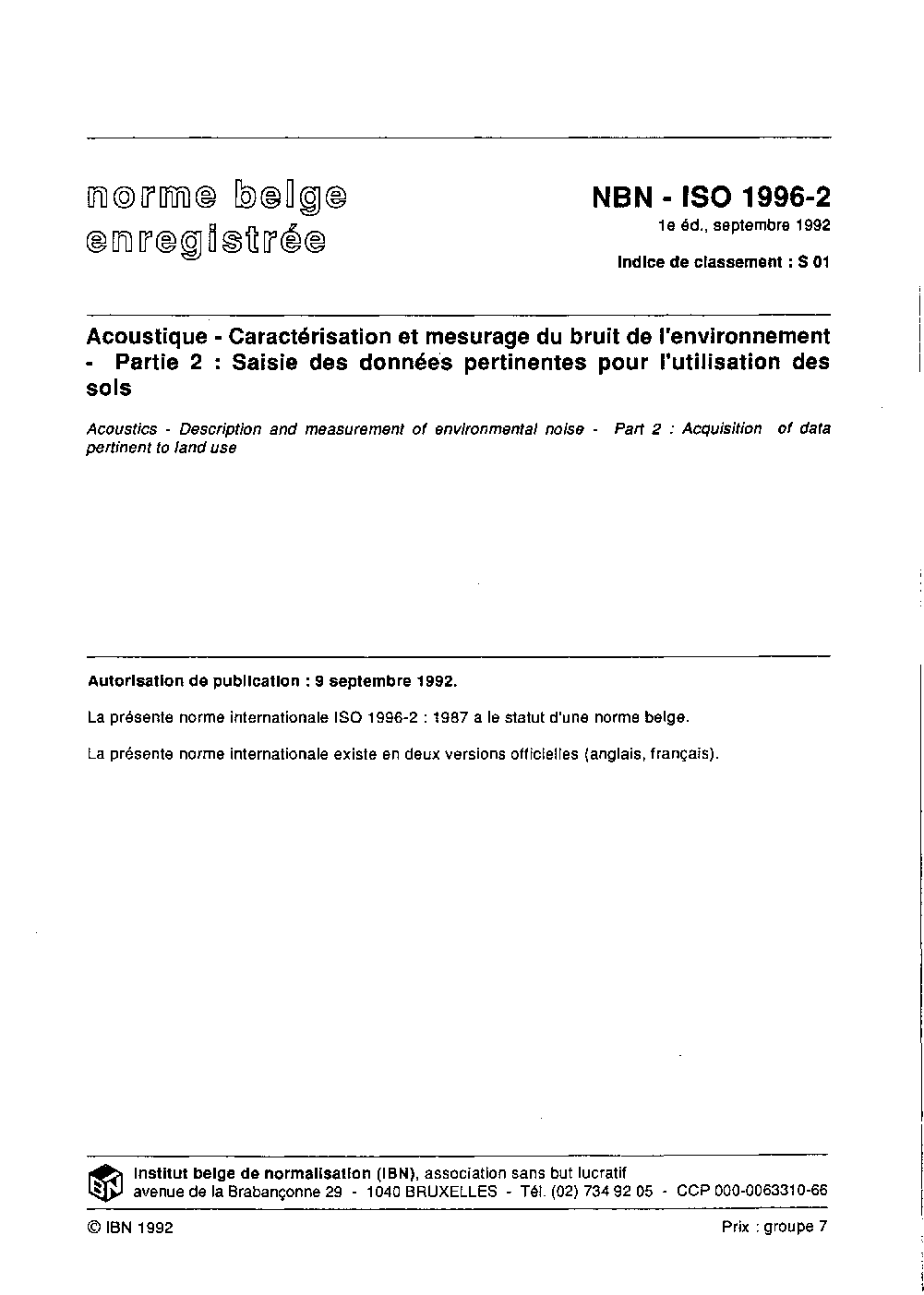 norme belge enregistrée

NBN - ISO 1996-2

1e éd., septembre 1992

Indice de classement : S 01

Acoustique - Caractérisation et mesurage du bruit de l'environnement - Partie 2 : Saisie des données pertinentes pour l'utilisation des sols

Acoustics - Description and measurement of environmental noise - Part 2 : Acquisition of data pertinent to land use

Autorisation de publication : 9 septembre 1992.

La présente norme internationale ISO 1996-2 : 1987 a le statut d'une norme belge.

La présente norme internationale existe en deux versions officielles (anglais, français).

IBN

Institut belge de normalisation (IBN), association sans but lucratif
avenue de la Brabançonne 29 - 1040 BRUXELLES - Tél. (02) 734 92 05 - CCP 000-0063310-66

© IBN 1992

Prix : groupe 7